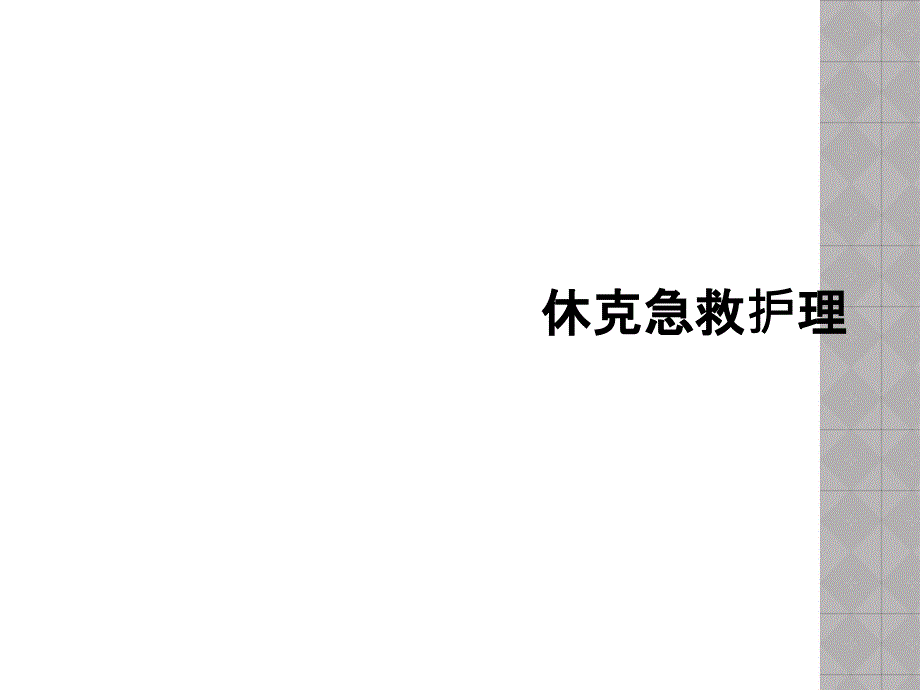 休克急救护理